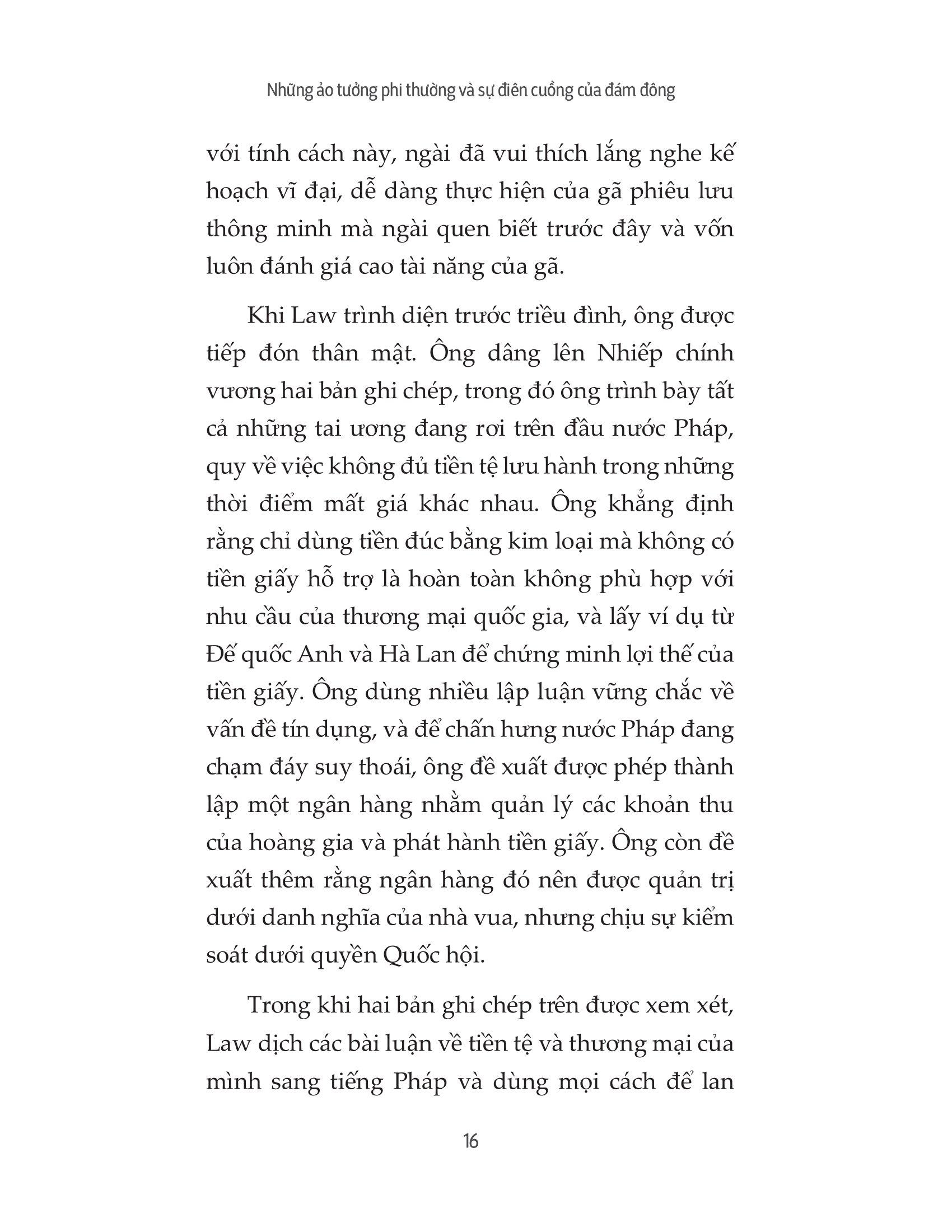 Những ảo tưởng phi thường và sự điên cuồng của đám đông

với tính cách này, ngài đã vui thích lắng nghe kế hoạch vĩ đại, dễ dàng thực hiện của gã phiêu lưu thông minh mà ngài quen biết trước đây và vốn luôn đánh giá cao tài năng của gã.

Khi Law trình diện trước triều đình, ông được tiếp đón thân mật. Ông dâng lên Nhiếp chính vương hai bản ghi chép, trong đó ông trình bày tất cả những tai ương đang rơi trên đầu nước Pháp, quy về việc không đủ tiền tệ lưu hành trong những thời điểm mất giá khác nhau. Ông khẳng định rằng chỉ dùng tiền đúc bằng kim loại mà không có tiền giấy hỗ trợ là hoàn toàn không phù hợp với nhu cầu của thương mại quốc gia, và lấy ví dụ từ Đế quốc Anh và Hà Lan để chứng minh lợi thế của tiền giấy. Ông dùng nhiều lập luận vững chắc về vấn đề tín dụng, và để chấn hưng nước Pháp đang chạm đáy suy thoái, ông đề xuất được phép thành lập một ngân hàng nhằm quản lý các khoản thu của hoàng gia và phát hành tiền giấy. Ông còn đề xuất thêm rằng ngân hàng đó nên được quản trị dưới danh nghĩa của nhà vua, nhưng chịu sự kiểm soát dưới quyền Quốc hội.

Trong khi hai bản ghi chép trên được xem xét, Law dịch các bài luận về tiền tệ và thương mại của mình sang tiếng Pháp và dùng mọi cách để lan

16